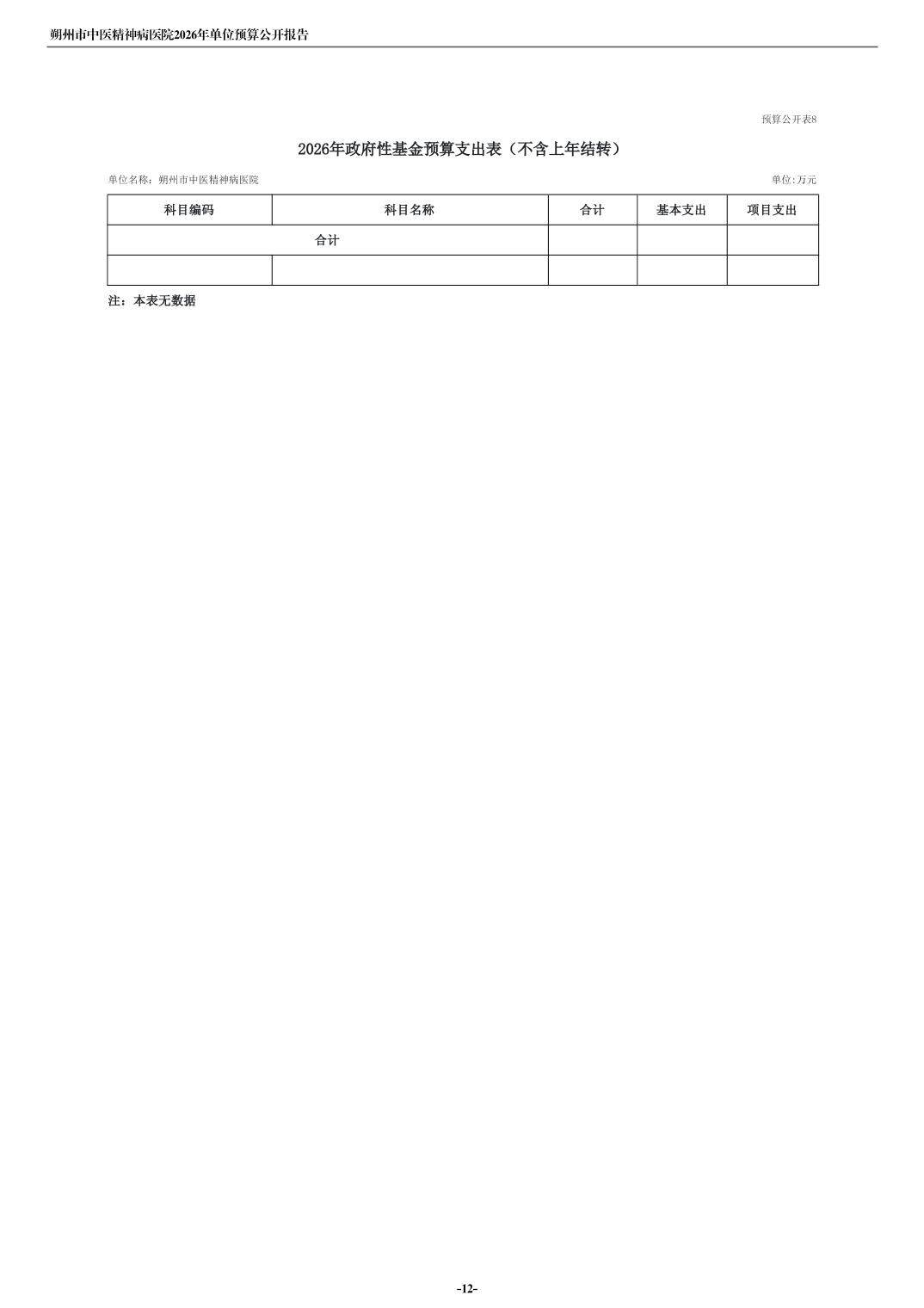 朔州市中医精神病医院2026年单位预算公开报告

预算公开表8

2026年政府性基金预算支出表（不含上年结转）

单位名称：朔州市中医精神病医院

单位:万元

| 科目编码 | 科目名称 | 合计 | 基本支出 | 项目支出 |
|---|---|---|---|---|
| 合计 | | | | |
| | | | | |

注：本表无数据

-12-